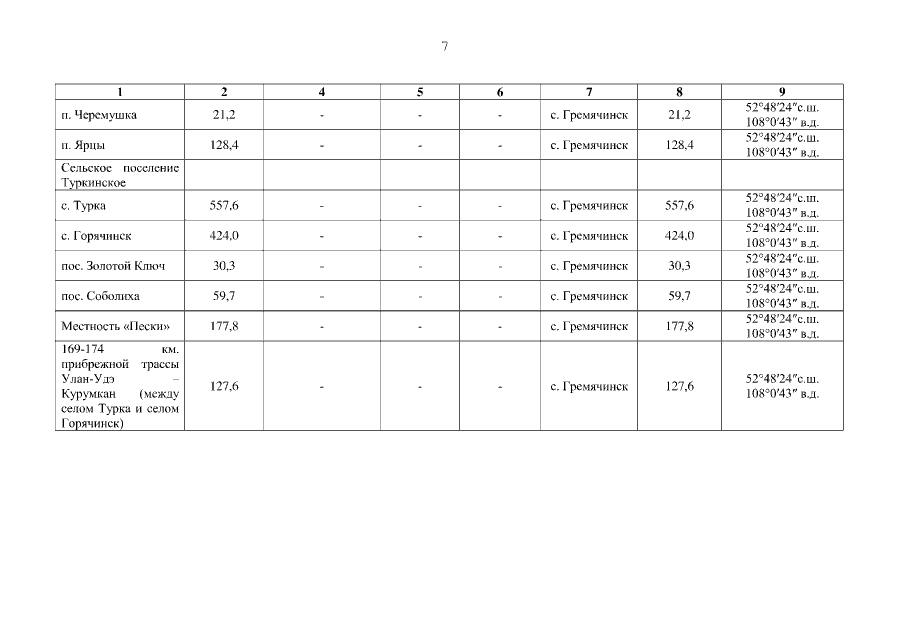 7

| 1 | 2 | 4 | 5 | 6 | 7 | 8 | 9 |
|---|---|---|---|---|---|---|---|
| п. Черемушка | 21,2 | - | - | - | с. Гремячинск | 21,2 | 52°48′24″с.ш. 108°0′43″ в.д. |
| п. Ярцы | 128,4 | - | - | - | с. Гремячинск | 128,4 | 52°48′24″с.ш. 108°0′43″ в.д. |
| Сельское поселение Туркинское | | | | | | | |
| с. Турка | 557,6 | - | - | - | с. Гремячинск | 557,6 | 52°48′24″с.ш. 108°0′43″ в.д. |
| с. Горячинск | 424,0 | - | - | - | с. Гремячинск | 424,0 | 52°48′24″с.ш. 108°0′43″ в.д. |
| пос. Золотой Ключ | 30,3 | - | - | - | с. Гремячинск | 30,3 | 52°48′24″с.ш. 108°0′43″ в.д. |
| пос. Соболиха | 59,7 | - | - | - | с. Гремячинск | 59,7 | 52°48′24″с.ш. 108°0′43″ в.д. |
| Местность «Пески» | 177,8 | - | - | - | с. Гремячинск | 177,8 | 52°48′24″с.ш. 108°0′43″ в.д. |
| 169-174 км. прибрежной трассы Улан-Удэ – Курумкан (между селом Турка и селом Горячинск) | 127,6 | - | - | - | с. Гремячинск | 127,6 | 52°48′24″с.ш. 108°0′43″ в.д. |